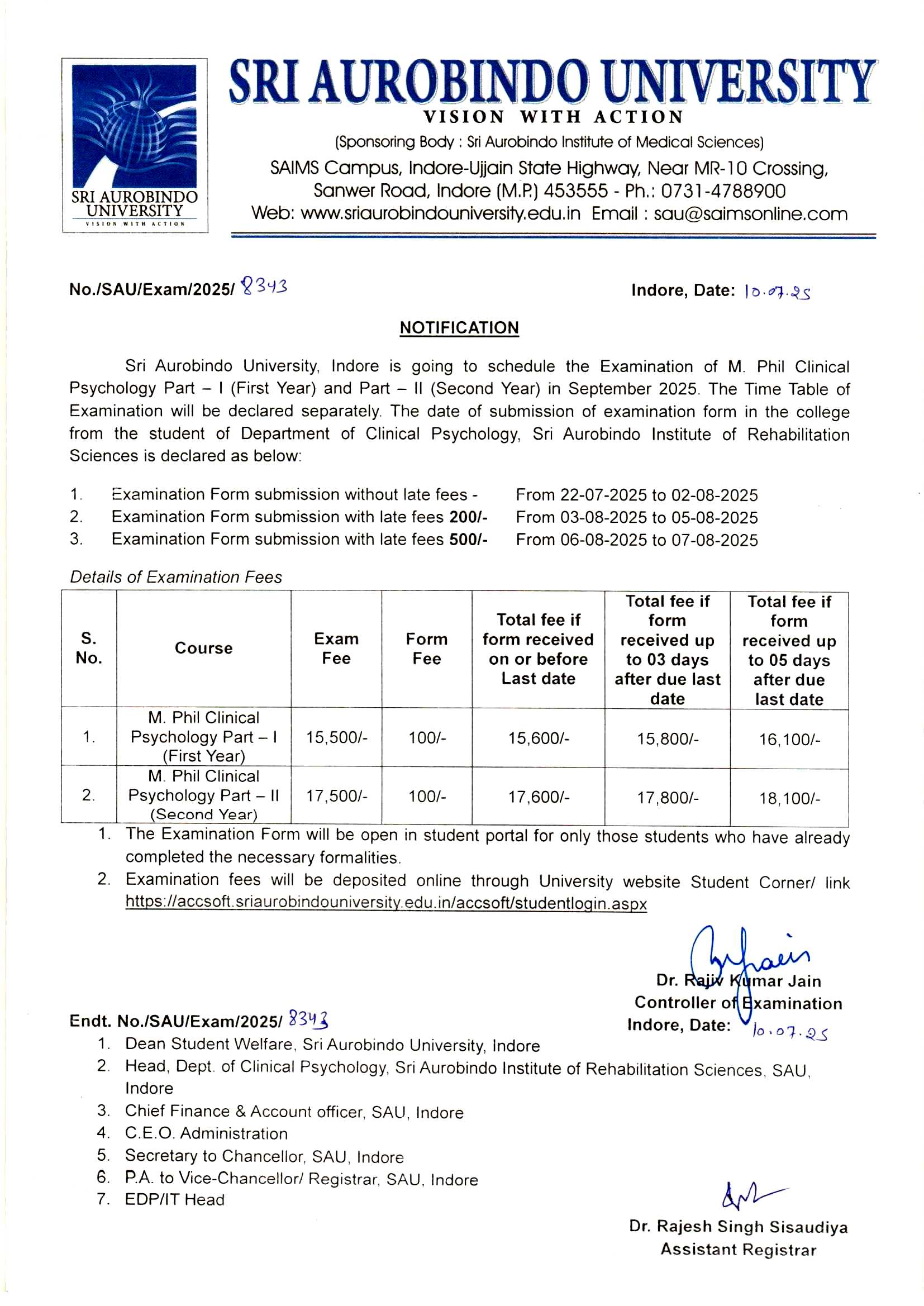 SRI AUROBINDO UNIVERSITY
VISION WITH ACTION

SRI AUROBINDO UNIVERSITY
VISION WITH ACTION

(Sponsoring Body : Sri Aurobindo Institute of Medical Sciences)
SAIMS Campus, Indore-Ujjain State Highway, Near MR-10 Crossing, Sanwer Road, Indore (M.P.) 453555 - Ph.: 0731-4788900
Web: www.sriaurobindouniversity.edu.in Email : sau@saimsonline.com

No./SAU/Exam/2025/ 8343

Indore, Date: 10.07.25

NOTIFICATION

Sri Aurobindo University, Indore is going to schedule the Examination of M. Phil Clinical Psychology Part – I (First Year) and Part – II (Second Year) in September 2025. The Time Table of Examination will be declared separately. The date of submission of examination form in the college from the student of Department of Clinical Psychology, Sri Aurobindo Institute of Rehabilitation Sciences is declared as below:

1. Examination Form submission without late fees - From 22-07-2025 to 02-08-2025
2. Examination Form submission with late fees 200/- From 03-08-2025 to 05-08-2025
3. Examination Form submission with late fees 500/- From 06-08-2025 to 07-08-2025

Details of Examination Fees

| S. No. | Course | Exam Fee | Form Fee | Total fee if form received on or before Last date | Total fee if form received up to 03 days after due last date | Total fee if form received up to 05 days after due last date |
|---|---|---|---|---|---|---|
| 1. | M. Phil Clinical Psychology Part – I (First Year) | 15,500/- | 100/- | 15,600/- | 15,800/- | 16,100/- |
| 2. | M. Phil Clinical Psychology Part – II (Second Year) | 17,500/- | 100/- | 17,600/- | 17,800/- | 18,100/- |

1. The Examination Form will be open in student portal for only those students who have already completed the necessary formalities.
2. Examination fees will be deposited online through University website Student Corner/ link https://accsoft.sriaurobindouniversity.edu.in/accsoft/studentlogin.aspx

Dr. Rajiv Kumar Jain
Controller of Examination
Indore, Date: 10.07.25

Endt. No./SAU/Exam/2025/ 8343
1. Dean Student Welfare, Sri Aurobindo University, Indore
2. Head, Dept. of Clinical Psychology, Sri Aurobindo Institute of Rehabilitation Sciences, SAU, Indore
3. Chief Finance & Account officer, SAU, Indore
4. C.E.O. Administration
5. Secretary to Chancellor, SAU, Indore
6. P.A. to Vice-Chancellor/ Registrar, SAU, Indore
7. EDP/IT Head

Dr. Rajesh Singh Sisaudiya
Assistant Registrar